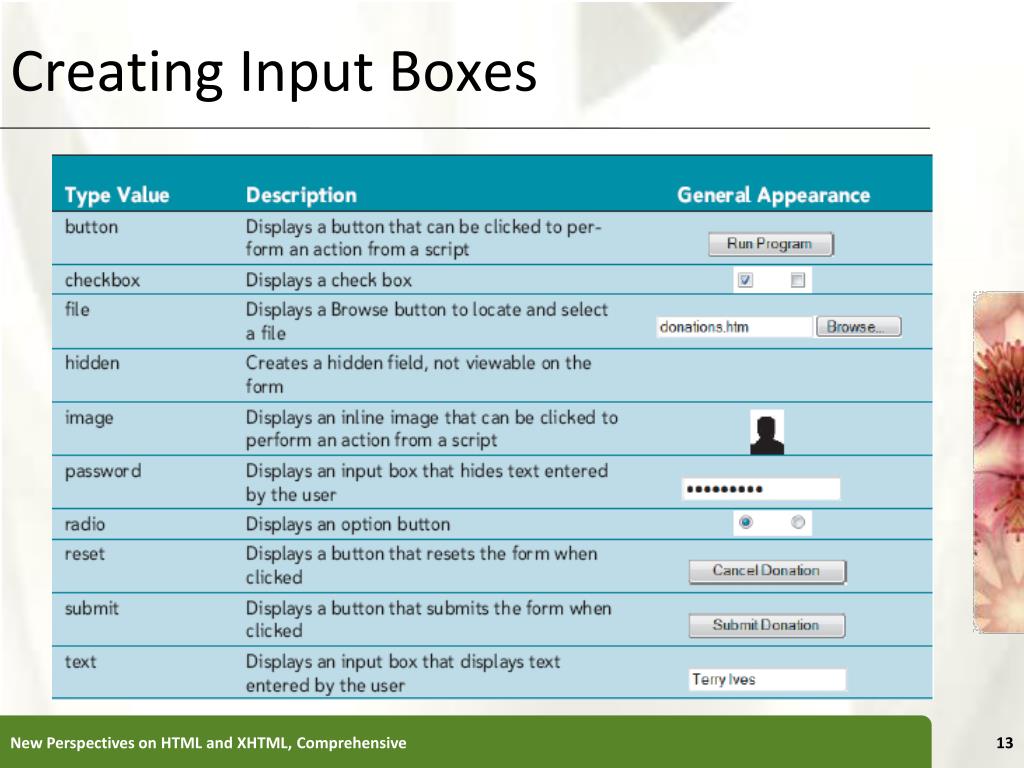 Creating Input Boxes

| Type Value | Description | General Appearance |
|---|---|---|
| button | Displays a button that can be clicked to perform an action from a script | Run Program |
| checkbox | Displays a check box | |
| file | Displays a Browse button to locate and select a file | donations.htm Browse... |
| hidden | Creates a hidden field, not viewable on the form | |
| image | Displays an inline image that can be clicked to perform an action from a script | |
| password | Displays an input box that hides text entered by the user | ••••••••• |
| radio | Displays an option button | |
| reset | Displays a button that resets the form when clicked | Cancel Donation |
| submit | Displays a button that submits the form when clicked | Submit Donation |
| text | Displays an input box that displays text entered by the user | Terry Ives |

New Perspectives on HTML and XHTML, Comprehensive

13